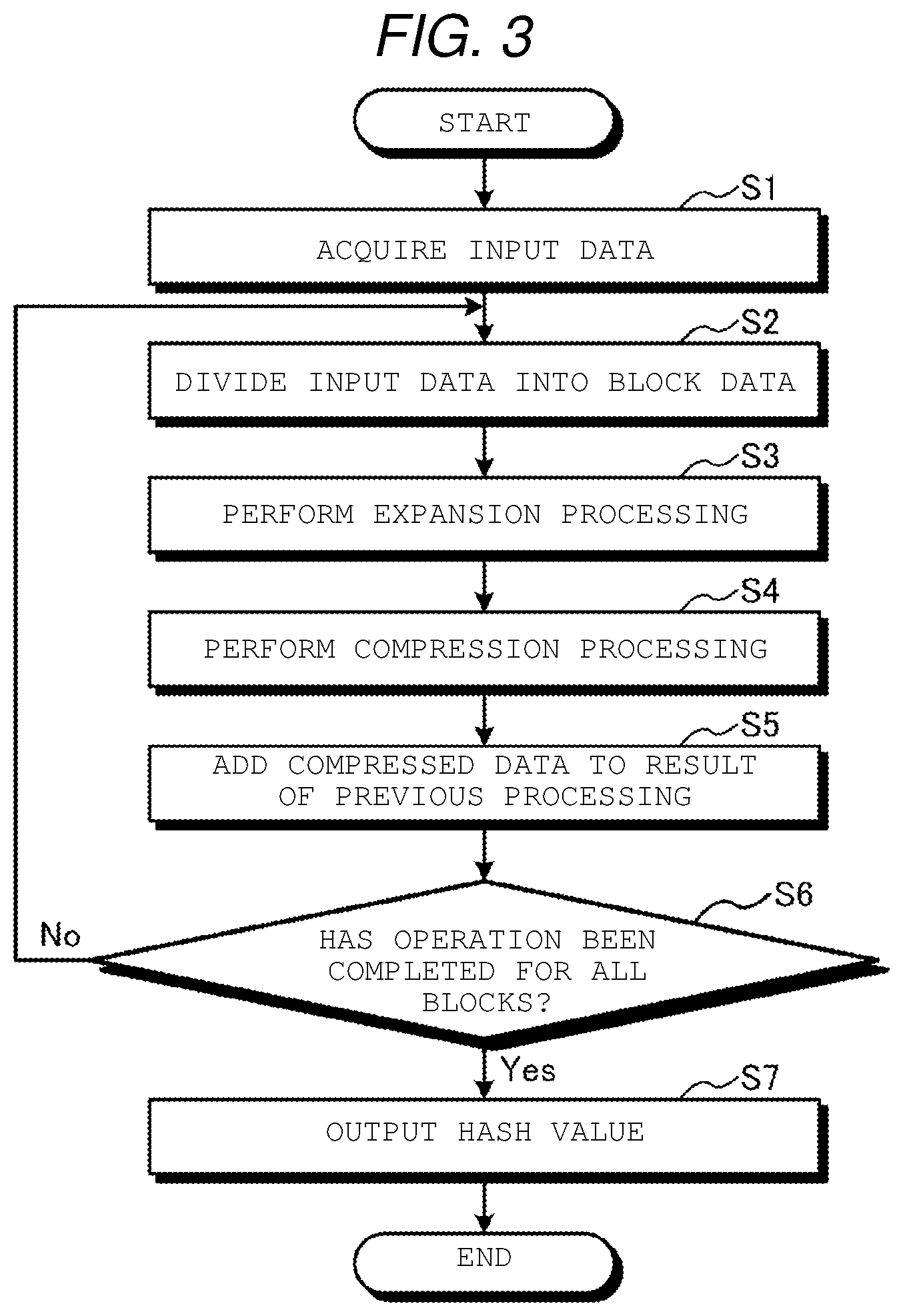 FIG. 3

START

S1
ACQUIRE INPUT DATA

S2
DIVIDE INPUT DATA INTO BLOCK DATA

S3
PERFORM EXPANSION PROCESSING

S4
PERFORM COMPRESSION PROCESSING

S5
ADD COMPRESSED DATA TO RESULT OF PREVIOUS PROCESSING

S6
HAS OPERATION BEEN COMPLETED FOR ALL BLOCKS?

No

Yes

S7
OUTPUT HASH VALUE

END